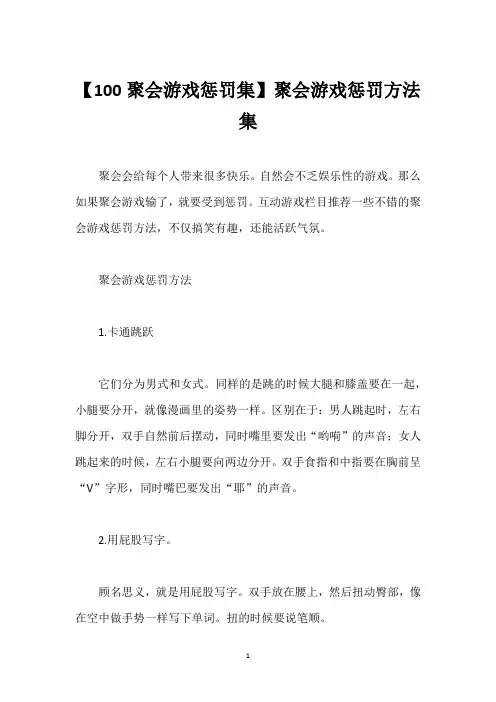 【100 聚会游戏惩罚集】聚会游戏惩罚方法集

聚会会给每个人带来很多快乐。自然会不乏娱乐性的游戏。那么如果聚会游戏输了，就要受到惩罚。互动游戏栏目推荐一些不错的聚会游戏惩罚方法，不仅搞笑有趣，还能活跃气氛。

聚会游戏惩罚方法

1.卡通跳跃

它们分为男式和女式。同样的是跳的时候大腿和膝盖要在一起，小腿要分开，就像漫画里的姿势一样。区别在于：男人跳起时，左右脚分开，双手自然前后摆动，同时嘴里要发出“哟嗬”的声音；女人跳起来的时候，左右小腿要向两边分开。双手食指和中指要在胸前呈“V”字形，同时嘴巴要发出“耶”的声音。

2.用屁股写字。

顾名思义，就是用屁股写字。双手放在腰上，然后扭动臀部，像在空中做手势一样写下单词。扭的时候要说笔顺。

1